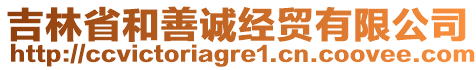 吉林省和善诚经贸有限公司
http://ccvictoriagre1.cn.coovee.com